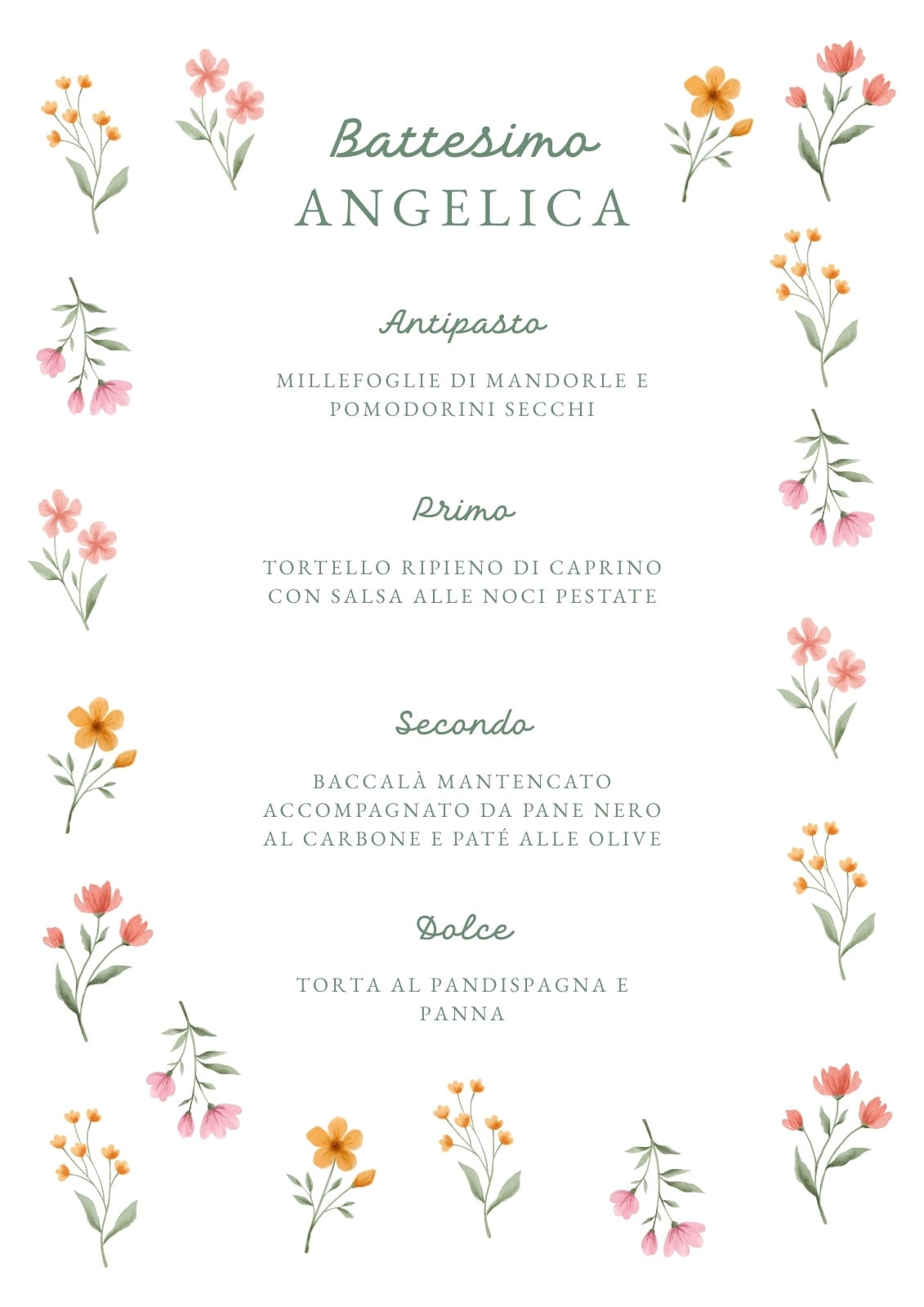 Battesimo
ANGELICA

Antipasto

MILLEFOGLIE DI MANDORLE E POMODORINI SECCHI

Primo

TORTELLO RIPIENO DI CAPRINO CON SALSA ALLE NOCI PESTATE

Secondo

BACCALÀ MANTENCATO ACCOMPAGNATO DA PANE NERO AL CARBONE E PATÉ ALLE OLIVE

Dolce

TORTA AL PANDISPAGNA E PANNA